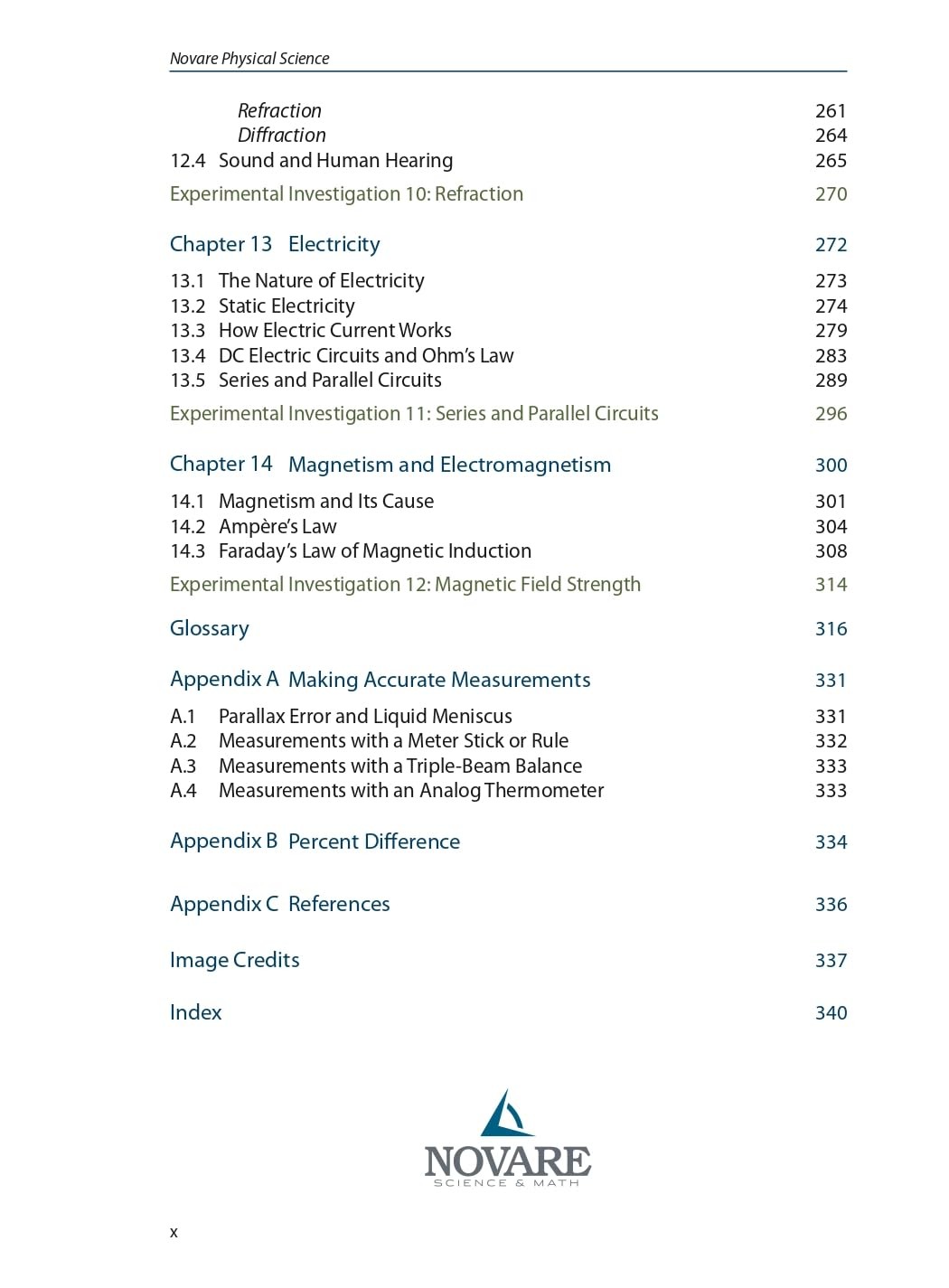 Novare Physical Science

Refraction 261
Diffraction 264
12.4 Sound and Human Hearing 265

Experimental Investigation 10: Refraction 270

Chapter 13 Electricity 272

13.1 The Nature of Electricity 273
13.2 Static Electricity 274
13.3 How Electric Current Works 279
13.4 DC Electric Circuits and Ohm's Law 283
13.5 Series and Parallel Circuits 289

Experimental Investigation 11: Series and Parallel Circuits 296

Chapter 14 Magnetism and Electromagnetism 300

14.1 Magnetism and Its Cause 301
14.2 Ampère's Law 304
14.3 Faraday's Law of Magnetic Induction 308

Experimental Investigation 12: Magnetic Field Strength 314

Glossary 316

Appendix A Making Accurate Measurements 331

A.1 Parallax Error and Liquid Meniscus 331
A.2 Measurements with a Meter Stick or Rule 332
A.3 Measurements with a Triple-Beam Balance 333
A.4 Measurements with an Analog Thermometer 333

Appendix B Percent Difference 334

Appendix C References 336

Image Credits 337

Index 340

NOVARE
SCIENCE & MATH

x